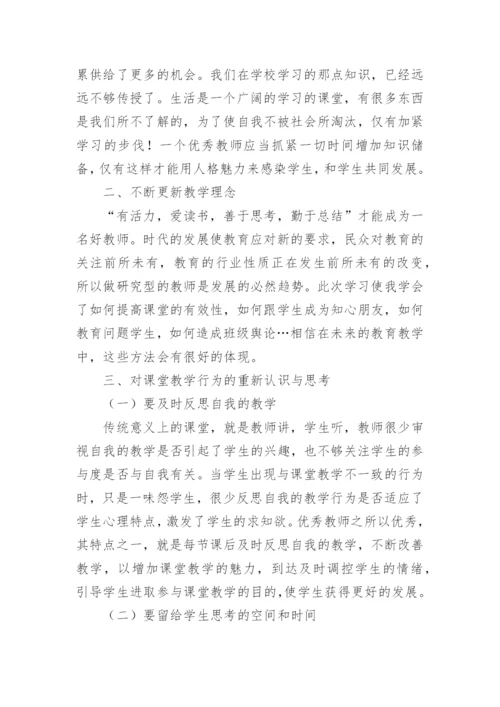 累供给了更多的机会。我们在学校学习的那点知识，已经远远不够传授了。生活是一个广阔的学习的课堂，有很多东西是我们所不了解的，为了使自我不被社会所淘汰，仅有加紧学习的步伐！一个优秀教师应当抓紧一切时间增加知识储备，仅有这样才能用人格魅力来感染学生，和学生共同发展。

二、不断更新教学理念

“有活力，爱读书，善于思考，勤于总结”才能成为一名好教师。时代的发展使教育应对新的要求，民众对教育的关注前所未有，教育的行业性质正在发生前所未有的改变，所以做研究型的教师是发展的必然趋势。此次学习使我学会了如何提高课堂的有效性，如何跟学生成为知心朋友，如何教育问题学生，如何造成班级舆论…相信在未来的教育教学中，这些方法会有很好的体现。

三、对课堂教学行为的重新认识与思考

（一）要及时反思自我的教学

传统意义上的课堂，就是教师讲，学生听，教师很少审视自我的教学是否引起了学生的兴趣，也不够关注学生的参与度是否与自我有关。当学生出现与课堂教学不一致的行为时，只是一味怨学生，很少反思自我的教学行为是否适应了学生心理特点，激发了学生的求知欲。优秀教师之所以优秀，其特点之一，就是每节课后及时反思自我的教学，不断改善教学，以增加课堂教学的魅力，到达及时调控学生的情绪，引导学生进取参与课堂教学的目的，使学生获得更好的发展。

（二）要留给学生思考的空间和时间